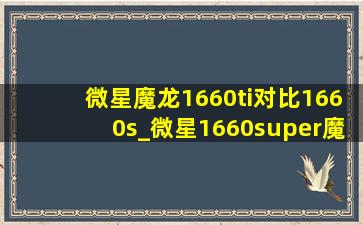 微星魔龙1660ti对比1660s_微星1660super魔